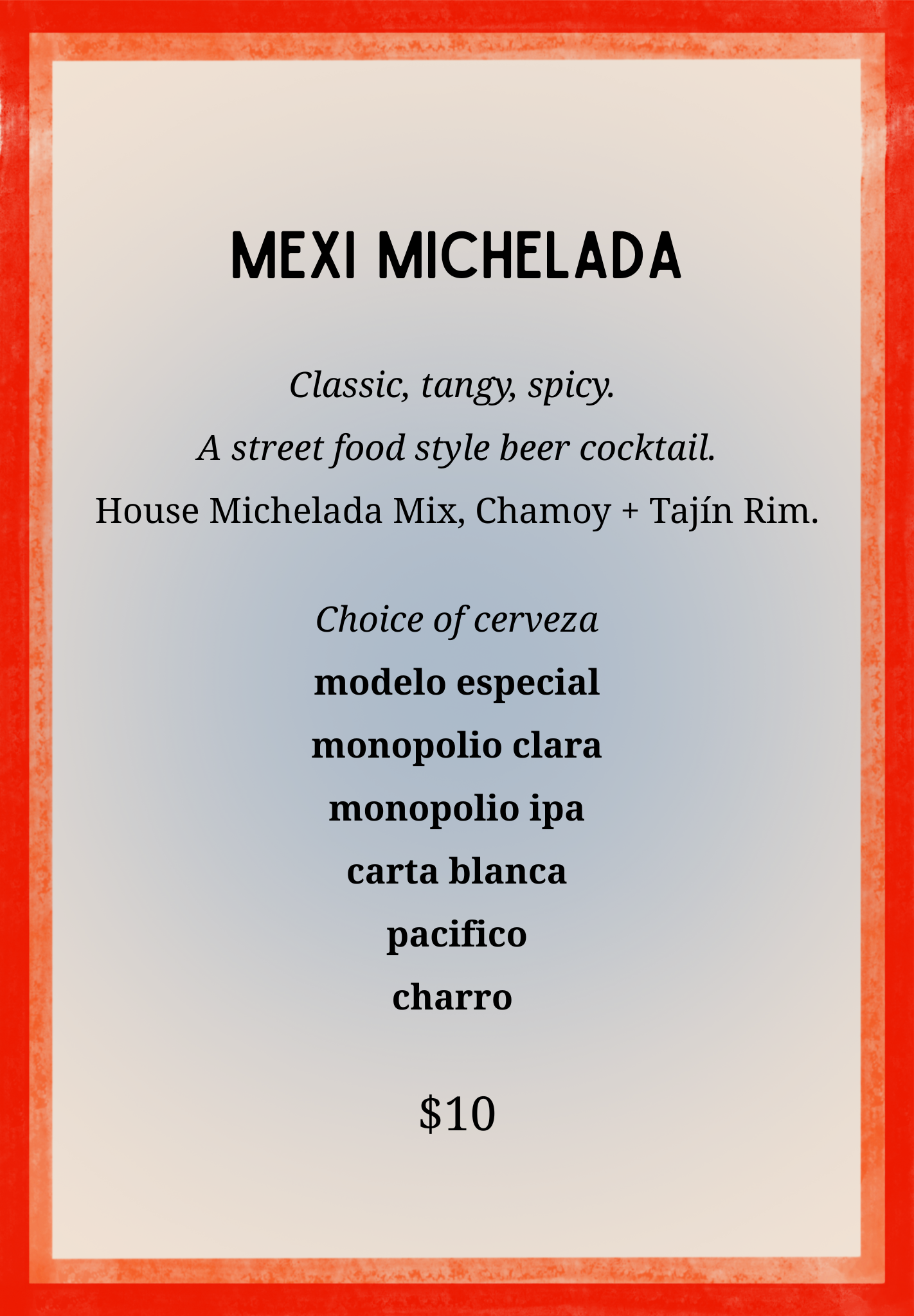 MEXI MICHELADA

Classic, tangy, spicy.

A street food style beer cocktail.

House Michelada Mix, Chamoy + Tajín Rim.

Choice of cerveza

modelo especial

monopolio clara

monopolio ipa

carta blanca

pacifico

charro

$10